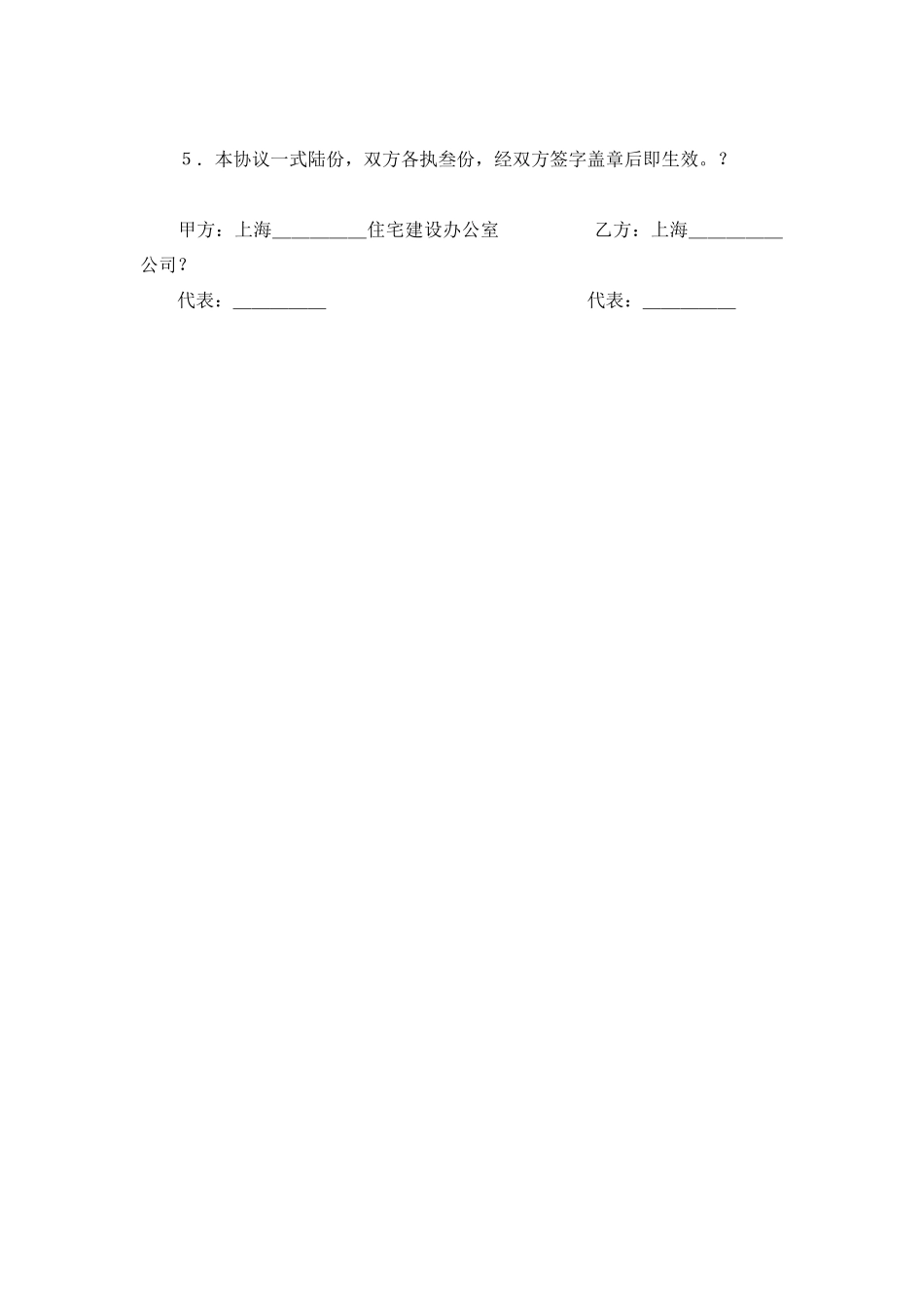 5．本协议一式陆份，双方各执叁份，经双方签字盖章后即生效。？

甲方：上海__________住宅建设办公室　　　　乙方：上海__________公司？

代表：__________　　　　　　　　　　　　代表：__________